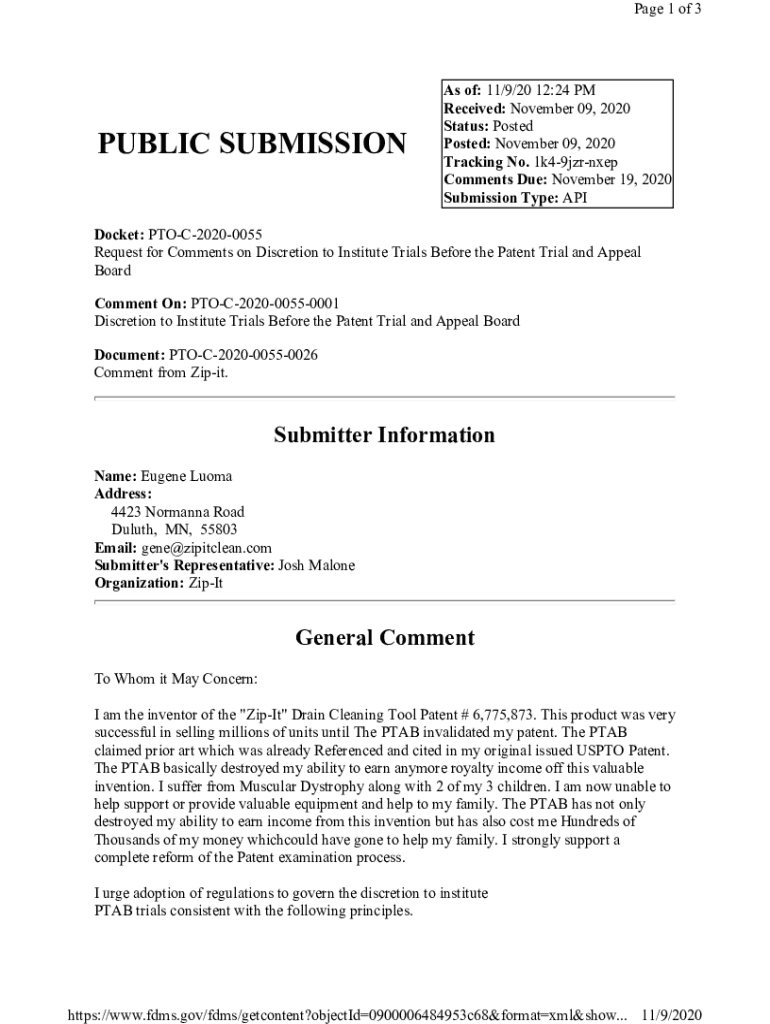 Page 1 of 3

PUBLIC SUBMISSION

As of: 11/9/20 12:24 PM
Received: November 09, 2020
Status: Posted
Posted: November 09, 2020
Tracking No. 1k4-9jzr-nxep
Comments Due: November 19, 2020
Submission Type: API

Docket: PTO-C-2020-0055
Request for Comments on Discretion to Institute Trials Before the Patent Trial and Appeal Board

Comment On: PTO-C-2020-0055-0001
Discretion to Institute Trials Before the Patent Trial and Appeal Board

Document: PTO-C-2020-0055-0026
Comment from Zip-it.

Submitter Information

Name: Eugene Luoma
Address:
4423 Normanna Road
Duluth, MN, 55803
Email: gene@zipitclean.com
Submitter's Representative: Josh Malone
Organization: Zip-It

General Comment

To Whom it May Concern:

I am the inventor of the "Zip-It" Drain Cleaning Tool Patent # 6,775,873. This product was very successful in selling millions of units until The PTAB invalidated my patent. The PTAB claimed prior art which was already Referenced and cited in my original issued USPTO Patent. The PTAB basically destroyed my ability to earn anymore royalty income off this valuable invention. I suffer from Muscular Dystrophy along with 2 of my 3 children. I am now unable to help support or provide valuable equipment and help to my family. The PTAB has not only destroyed my ability to earn income from this invention but has also cost me Hundreds of Thousands of my money whichcould have gone to help my family. I strongly support a complete reform of the Patent examination process.

I urge adoption of regulations to govern the discretion to institute PTAB trials consistent with the following principles.

https://www.fdms.gov/fdms/getcontent?objectId=0900006484953c68&format=xml&show... 11/9/2020